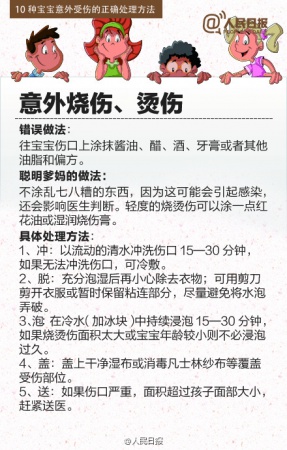 10 种宝宝意外受伤的正确处理方法

@人民日报

意外烧伤、烫伤

错误做法：
往宝宝伤口上涂抹酱油、醋、酒、牙膏或者其他油脂和偏方。

聪明爹妈的做法：
不涂乱七八糟的东西，因为这可能会引起感染，还会影响医生判断。轻度的烧烫伤可以涂一点红花油或湿润烧伤膏。

具体处理方法：
1、冲：以流动的清水冲洗伤口 15—30 分钟，如果无法冲洗伤口，可冷敷。
2、脱：充分泡湿后再小心除去衣物；可用剪刀剪开衣服或暂时保留粘连部分，尽量避免将水泡弄破。
3、泡 在冷水( 加冰块 )中持续浸泡 15—30 分钟，如果烧烫伤面积太大或宝宝年龄较小则不必浸泡过久。
4、盖：盖上干净湿布或消毒凡士林纱布等覆盖受伤部位。
5、送：如果伤口严重，面积超过孩子面部大小，赶紧送医。

@人民日报